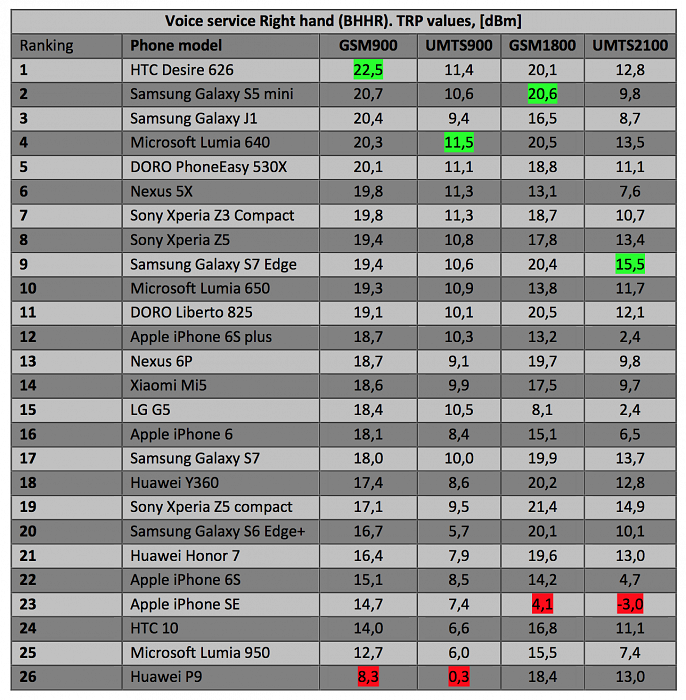 Voice service Right hand (BHHR). TRP values, [dBm]

| Ranking | Phone model | GSM900 | UMTS900 | GSM1800 | UMTS2100 |
|---|---|---|---|---|---|
| 1 | HTC Desire 626 | 22,5 | 11,4 | 20,1 | 12,8 |
| 2 | Samsung Galaxy S5 mini | 20,7 | 10,6 | 20,6 | 9,8 |
| 3 | Samsung Galaxy J1 | 20,4 | 9,4 | 16,5 | 8,7 |
| 4 | Microsoft Lumia 640 | 20,3 | 11,5 | 20,5 | 13,5 |
| 5 | DORO PhoneEasy 530X | 20,1 | 11,1 | 18,8 | 11,1 |
| 6 | Nexus 5X | 19,8 | 11,3 | 13,1 | 7,6 |
| 7 | Sony Xperia Z3 Compact | 19,8 | 11,3 | 18,7 | 10,7 |
| 8 | Sony Xperia Z5 | 19,4 | 10,8 | 17,8 | 13,4 |
| 9 | Samsung Galaxy S7 Edge | 19,4 | 10,6 | 20,4 | 15,5 |
| 10 | Microsoft Lumia 650 | 19,3 | 10,9 | 13,8 | 11,7 |
| 11 | DORO Liberto 825 | 19,1 | 10,1 | 20,5 | 12,1 |
| 12 | Apple iPhone 6S plus | 18,7 | 10,3 | 13,2 | 2,4 |
| 13 | Nexus 6P | 18,7 | 9,1 | 19,7 | 9,8 |
| 14 | Xiaomi Mi5 | 18,6 | 9,9 | 17,5 | 9,7 |
| 15 | LG G5 | 18,4 | 10,5 | 8,1 | 2,4 |
| 16 | Apple iPhone 6 | 18,1 | 8,4 | 15,1 | 6,5 |
| 17 | Samsung Galaxy S7 | 18,0 | 10,0 | 19,9 | 13,7 |
| 18 | Huawei Y360 | 17,4 | 8,6 | 20,2 | 12,8 |
| 19 | Sony Xperia Z5 compact | 17,1 | 9,5 | 21,4 | 14,9 |
| 20 | Samsung Galaxy S6 Edge+ | 16,7 | 5,7 | 20,1 | 10,1 |
| 21 | Huawei Honor 7 | 16,4 | 7,9 | 19,6 | 13,0 |
| 22 | Apple iPhone 6S | 15,1 | 8,5 | 14,2 | 4,7 |
| 23 | Apple iPhone SE | 14,7 | 7,4 | 4,1 | -3,0 |
| 24 | HTC 10 | 14,0 | 6,6 | 16,8 | 11,1 |
| 25 | Microsoft Lumia 950 | 12,7 | 6,0 | 15,5 | 7,4 |
| 26 | Huawei P9 | 8,3 | 0,3 | 18,4 | 13,0 |